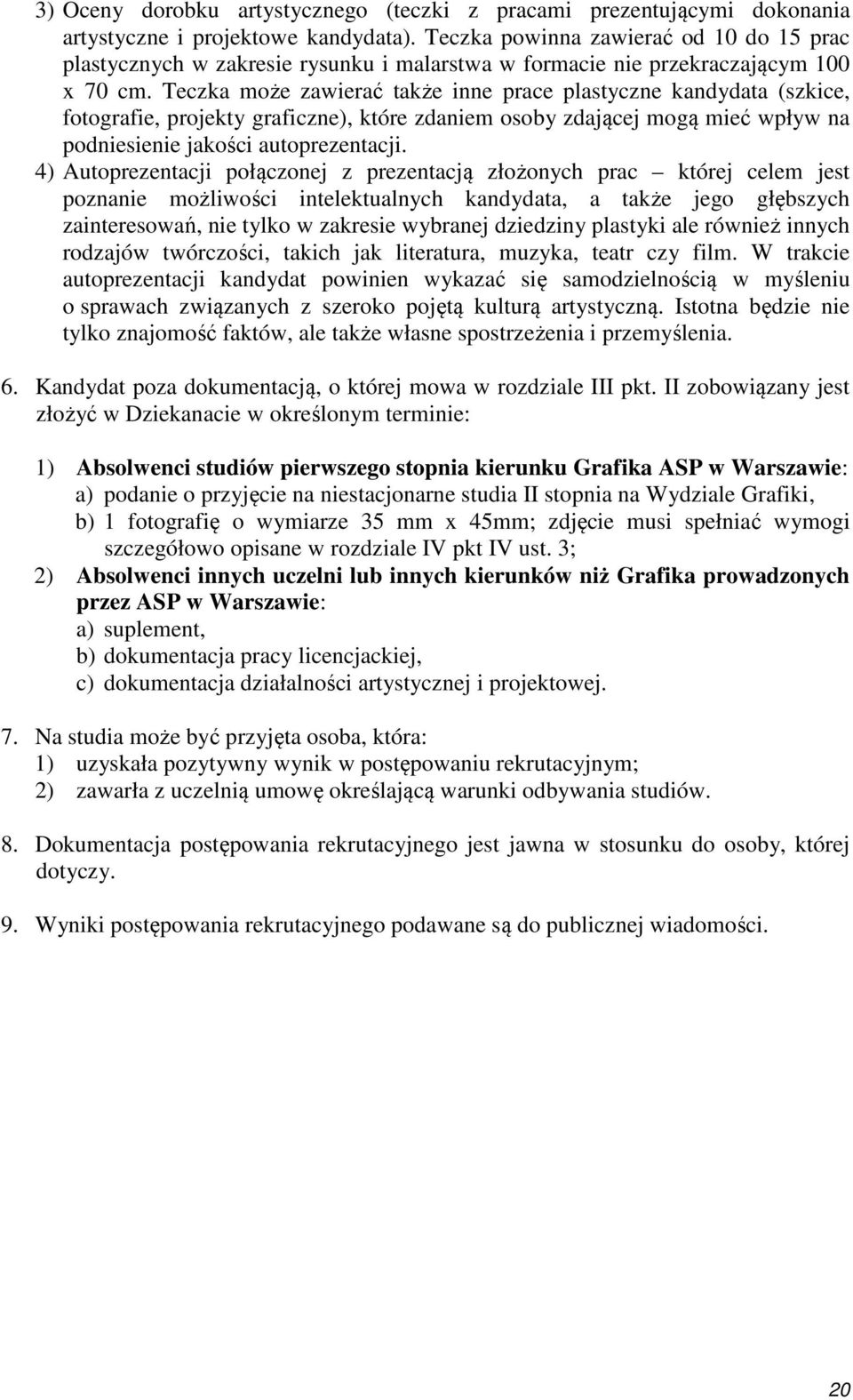 3) Oceny dorobku artystycznego (teczki z pracami prezentującymi dokonania artystyczne i projektowe kandydata). Teczka powinna zawierać od 10 do 15 prac plastycznych w zakresie rysunku i malarstwa w formacie nie przekraczającym 100 x 70 cm. Teczka może zawierać także inne prace plastyczne kandydata (szkice, fotografie, projekty graficzne), które zdaniem osoby zdającej mogą mieć wpływ na podniesienie jakości autoprezentacji.
4) Autoprezentacji połączonej z prezentacją złożonych prac – której celem jest poznanie możliwości intelektualnych kandydata, a także jego głębszych zainteresowań, nie tylko w zakresie wybranej dziedziny plastyki ale również innych rodzajów twórczości, takich jak literatura, muzyka, teatr czy film. W trakcie autoprezentacji kandydat powinien wykazać się samodzielnością w myśleniu o sprawach związanych z szeroko pojętą kulturą artystyczną. Istotna będzie nie tylko znajomość faktów, ale także własne spostrzeżenia i przemyślenia.

6. Kandydat poza dokumentacją, o której mowa w rozdziale III pkt. II zobowiązany jest złożyć w Dziekanacie w określonym terminie:

1) Absolwenci studiów pierwszego stopnia kierunku Grafika ASP w Warszawie:
a) podanie o przyjęcie na niestacjonarne studia II stopnia na Wydziale Grafiki,
b) 1 fotografię o wymiarze 35 mm x 45mm; zdjęcie musi spełniać wymogi szczegółowo opisane w rozdziale IV pkt IV ust. 3;
2) Absolwenci innych uczelni lub innych kierunków niż Grafika prowadzonych przez ASP w Warszawie:
a) suplement,
b) dokumentacja pracy licencjackiej,
c) dokumentacja działalności artystycznej i projektowej.

7. Na studia może być przyjęta osoba, która:
1) uzyskała pozytywny wynik w postępowaniu rekrutacyjnym;
2) zawarła z uczelnią umowę określającą warunki odbywania studiów.

8. Dokumentacja postępowania rekrutacyjnego jest jawna w stosunku do osoby, której dotyczy.

9. Wyniki postępowania rekrutacyjnego podawane są do publicznej wiadomości.

20